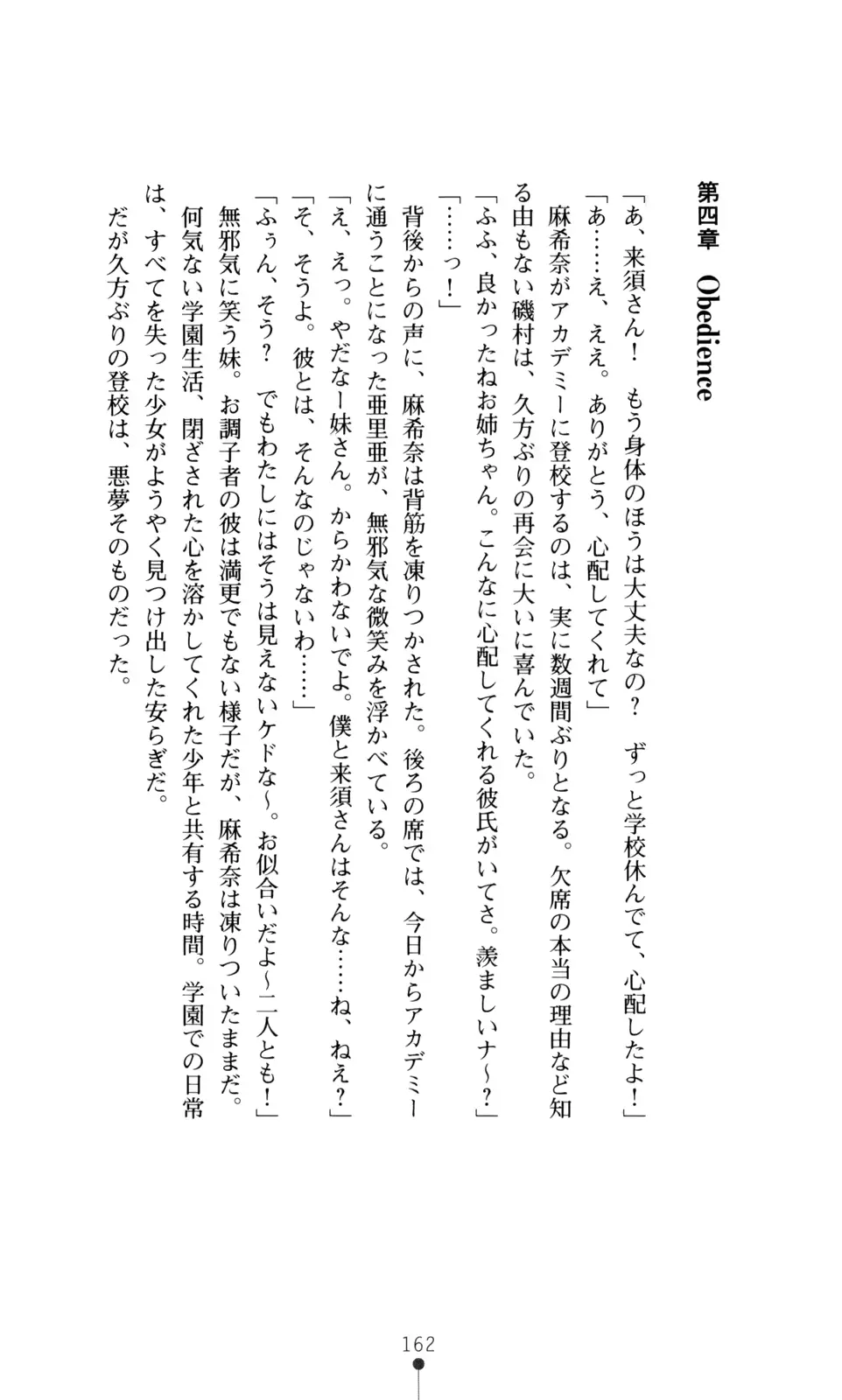 第四章　Obedience

「あ、来須さん！　もう身体のほうは大丈夫なの？　ずっと学校休んでて、心配したよ！」
「あ……え、ええ。ありがとう、心配してくれて」
麻希奈がアカデミーに登校するのは、実に数週間ぶりとなる。欠席の本当の理由など知る由もない磯村は、久方ぶりの再会に大いに喜んでいた。
「ふふ、良かったねお姉ちゃん。こんなに心配してくれる彼氏がいてさ。羨ましいナ～？」
「……っ！」
背後からの声に、麻希奈は背筋を凍りつかされた。後ろの席では、今日からアカデミーに通うことになった亜里亜が、無邪気な微笑みを浮かべている。
「え、えっ。やだなー妹さん。からかわないでよ。僕と来須さんはそんな……ね、ねえ？」
「そ、そうよ。彼とは、そんなのじゃないわ……」
「ふぅん、そう？　でもわたしにはそうは見えないケドな～。お似合いだよ～二人とも！」
無邪気に笑う妹。お調子者の彼は満更でもない様子だが、麻希奈は凍りついたままだ。
何気ない学園生活、閉ざされた心を溶かしてくれた少年と共有する時間。学園での日常は、すべてを失った少女がようやく見つけ出した安らぎだ。
だが久方ぶりの登校は、悪夢そのものだった。

162